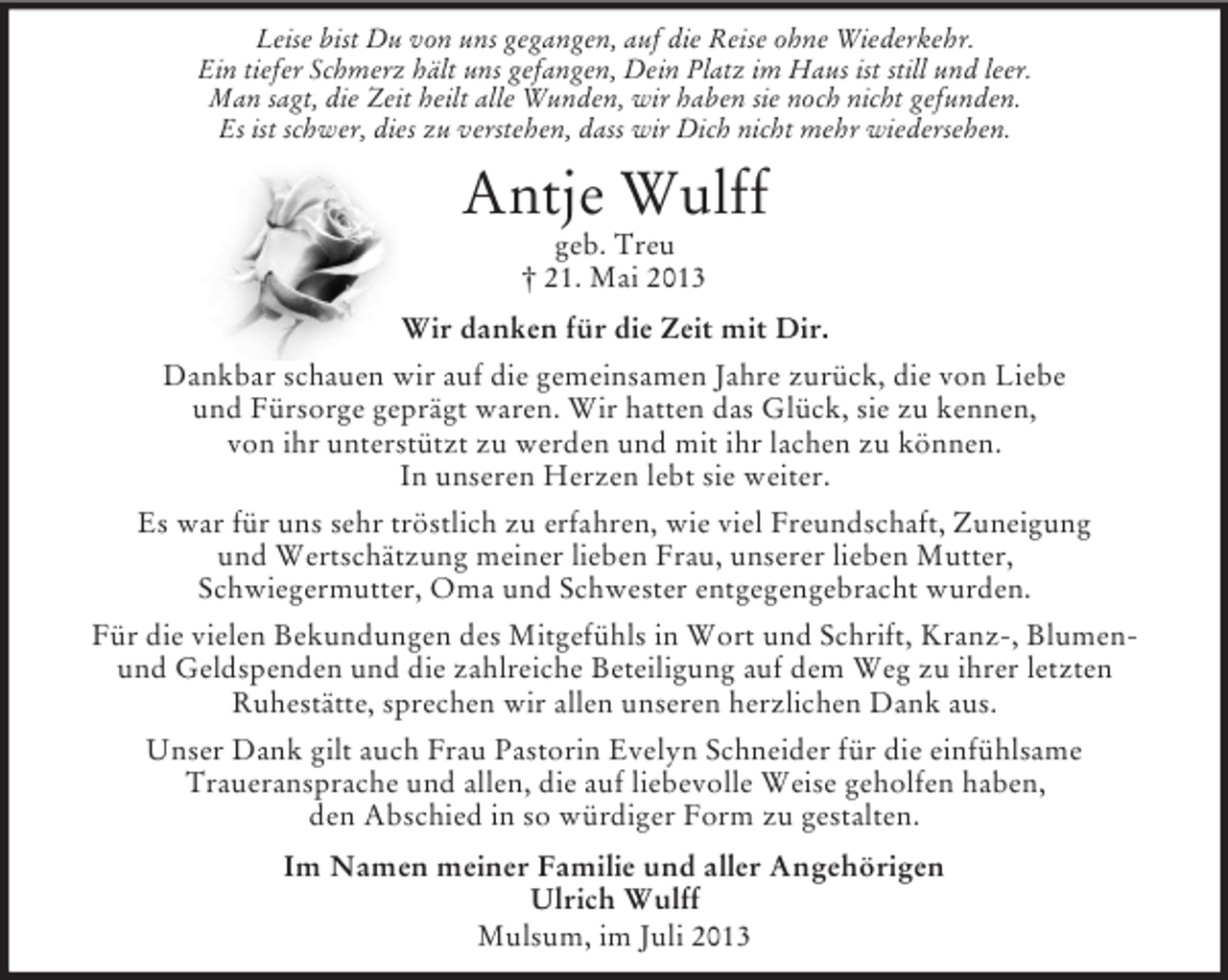 Leise bist Du von uns gegangen, auf die Reise ohne Wiederkehr.
Ein tiefer Schmerz hält uns gefangen, Dein Platz im Haus ist still und leer.
Man sagt, die Zeit heilt alle Wunden, wir haben sie noch nicht gefunden.
Es ist schwer, dies zu verstehen, dass wir Dich nicht mehr wiedersehen.

Antje Wulff
geb. Treu
† 21. Mai 2013

Wir danken für die Zeit mit Dir.

Dankbar schauen wir auf die gemeinsamen Jahre zurück, die von Liebe und Fürsorge geprägt waren. Wir hatten das Glück, sie zu kennen, von ihr unterstützt zu werden und mit ihr lachen zu können. In unseren Herzen lebt sie weiter.

Es war für uns sehr tröstlich zu erfahren, wie viel Freundschaft, Zuneigung und Wertschätzung meiner lieben Frau, unserer lieben Mutter, Schwiegermutter, Oma und Schwester entgegengebracht wurden.

Für die vielen Bekundungen des Mitgefühls in Wort und Schrift, Kranz-, Blumen- und Geldspenden und die zahlreiche Beteiligung auf dem Weg zu ihrer letzten Ruhestätte, sprechen wir allen unseren herzlichen Dank aus.

Unser Dank gilt auch Frau Pastorin Evelyn Schneider für die einfühlsame Traueransprache und allen, die auf liebevolle Weise geholfen haben, den Abschied in so würdiger Form zu gestalten.

Im Namen meiner Familie und aller Angehörigen
Ulrich Wulff
Mulsum, im Juli 2013